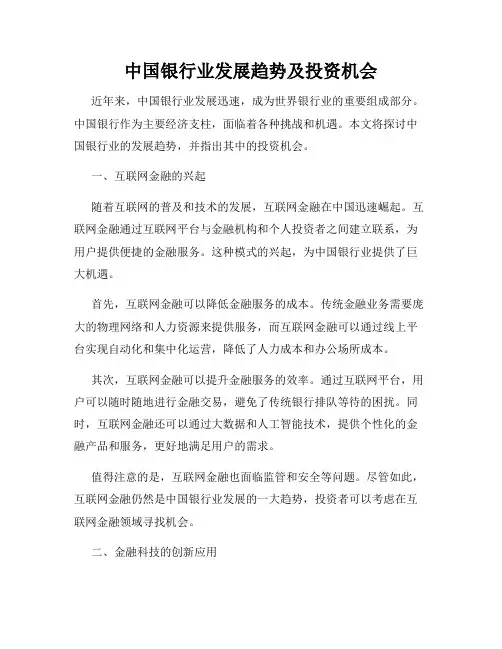 中国银行业发展趋势及投资机会

近年来，中国银行业发展迅速，成为世界银行业的重要组成部分。中国银行作为主要经济支柱，面临着各种挑战和机遇。本文将探讨中国银行业的发展趋势，并指出其中的投资机会。

一、互联网金融的兴起

随着互联网的普及和技术的发展，互联网金融在中国迅速崛起。互联网金融通过互联网平台与金融机构和个人投资者之间建立联系，为用户提供便捷的金融服务。这种模式的兴起，为中国银行业提供了巨大机遇。

首先，互联网金融可以降低金融服务的成本。传统金融业务需要庞大的物理网络和人力资源来提供服务，而互联网金融可以通过线上平台实现自动化和集中化运营，降低了人力成本和办公场所成本。

其次，互联网金融可以提升金融服务的效率。通过互联网平台，用户可以随时随地进行金融交易，避免了传统银行排队等待的困扰。同时，互联网金融还可以通过大数据和人工智能技术，提供个性化的金融产品和服务，更好地满足用户的需求。

值得注意的是，互联网金融也面临监管和安全等问题。尽管如此，互联网金融仍然是中国银行业发展的一大趋势，投资者可以考虑在互联网金融领域寻找机会。

二、金融科技的创新应用